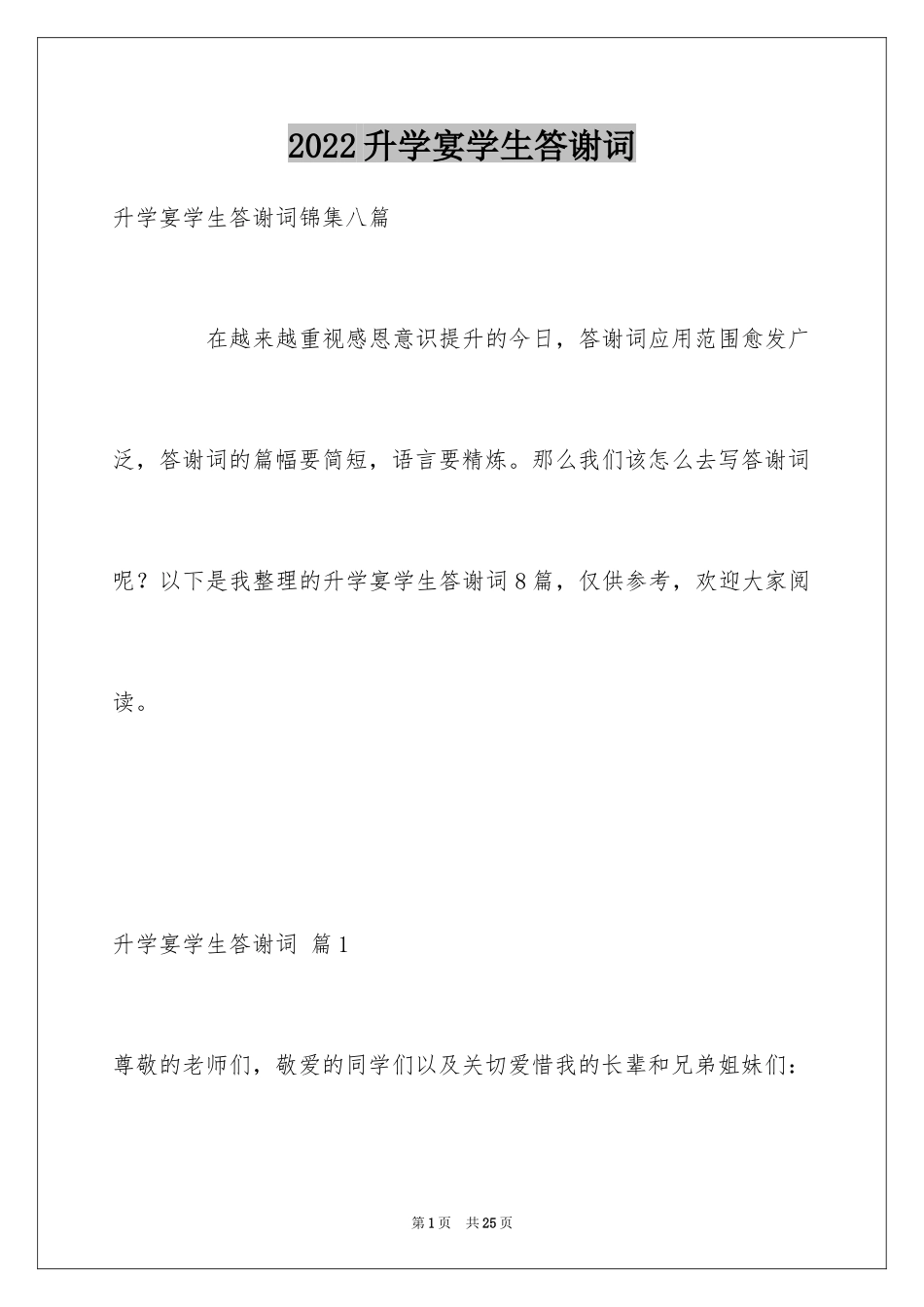 2022升学宴学生答谢词

升学宴学生答谢词锦集八篇

在越来越重视感恩意识提升的今日，答谢词应用范围愈发广泛，答谢词的篇幅要简短，语言要精炼。那么我们该怎么去写答谢词呢？以下是我整理的升学宴学生答谢词8篇，仅供参考，欢迎大家阅读。

升学宴学生答谢词 篇1

尊敬的老师们，敬爱的同学们以及关切爱惜我的长辈和兄弟姐妹们：

第1页 共25页